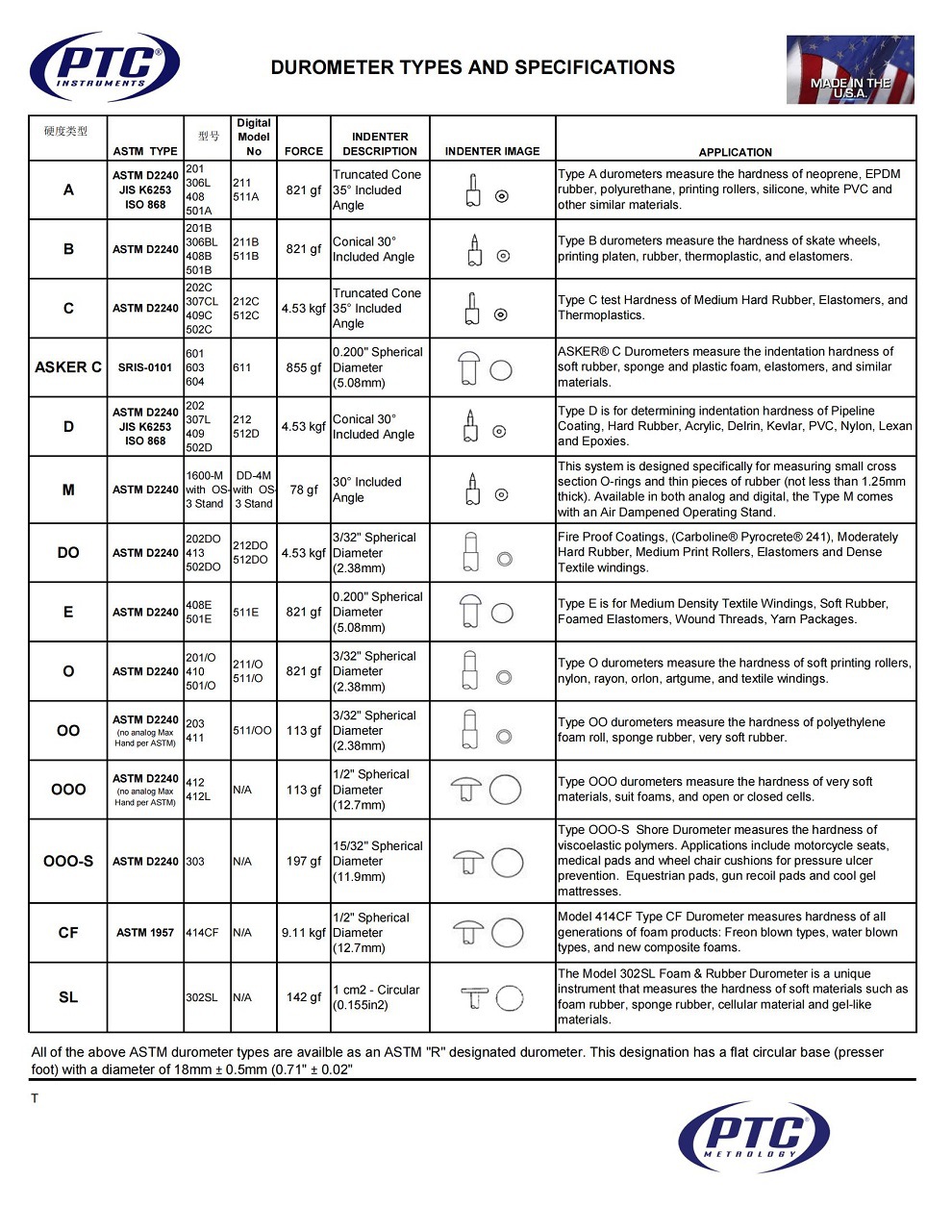 PTC® INSTRUMENTS

DUROMETER TYPES AND SPECIFICATIONS

MADE IN THE U.S.A.

| 硬度类型 | ASTM TYPE | 型号 | Digital Model No | FORCE | INDENTER DESCRIPTION | INDENTER IMAGE | APPLICATION |
|---|---|---|---|---|---|---|---|
| A | ASTM D2240 JIS K6253 ISO 868 | 201 306L 408 501A | 211 511A | 821 gf | Truncated Cone 35° Included Angle | | Type A durometers measure the hardness of neoprene, EPDM rubber, polyurethane, printing rollers, silicone, white PVC and other similar materials. |
| B | ASTM D2240 | 201B 306BL 408B 501B | 211B 511B | 821 gf | Conical 30° Included Angle | | Type B durometers measure the hardness of skate wheels, printing platen, rubber, thermoplastic, and elastomers. |
| C | ASTM D2240 | 202C 307CL 409C 502C | 212C 512C | 4.53 kgf | Truncated Cone 35° Included Angle | | Type C test Hardness of Medium Hard Rubber, Elastomers, and Thermoplastics. |
| ASKER C | SRIS-0101 | 601 603 604 | 611 | 855 gf | 0.200" Spherical Diameter (5.08mm) | | ASKER® C Durometers measure the indentation hardness of soft rubber, sponge and plastic foam, elastomers, and similar materials. |
| D | ASTM D2240 JIS K6253 ISO 868 | 202 307L 409 502D | 212 512D | 4.53 kgf | Conical 30° Included Angle | | Type D is for determining indentation hardness of Pipeline Coating, Hard Rubber, Acrylic, Delrin, Kevlar, PVC, Nylon, Lexan and Epoxies. |
| M | ASTM D2240 | 1600-M with OS-3 Stand | DD-4M with OS-3 Stand | 78 gf | 30° Included Angle | | This system is designed specifically for measuring small cross section O-rings and thin pieces of rubber (not less than 1.25mm thick). Available in both analog and digital, the Type M comes with an Air Dampened Operating Stand. |
| DO | ASTM D2240 | 202DO 413 502DO | 212DO 512DO | 4.53 kgf | 3/32" Spherical Diameter (2.38mm) | | Fire Proof Coatings, (Carboline® Pyrocrete® 241), Moderately Hard Rubber, Medium Print Rollers, Elastomers and Dense Textile windings. |
| E | ASTM D2240 | 408E 501E | 511E | 821 gf | 0.200" Spherical Diameter (5.08mm) | | Type E is for Medium Density Textile Windings, Soft Rubber, Foamed Elastomers, Wound Threads, Yarn Packages. |
| O | ASTM D2240 | 201/O 410 501/O | 211/O 511/O | 821 gf | 3/32" Spherical Diameter (2.38mm) | | Type O durometers measure the hardness of soft printing rollers, nylon, rayon, orlon, artgume, and textile windings. |
| OO | ASTM D2240 (no analog Max Hand per ASTM) | 203 411 | 511/OO | 113 gf | 3/32" Spherical Diameter (2.38mm) | | Type OO durometers measure the hardness of polyethylene foam roll, sponge rubber, very soft rubber. |
| OOO | ASTM D2240 (no analog Max Hand per ASTM) | 412 412L | N/A | 113 gf | 1/2" Spherical Diameter (12.7mm) | | Type OOO durometers measure the hardness of very soft materials, suit foams, and open or closed cells. |
| OOO-S | ASTM D2240 | 303 | N/A | 197 gf | 15/32" Spherical Diameter (11.9mm) | | Type OOO-S Shore Durometer measures the hardness of viscoelastic polymers. Applications include motorcycle seats, medical pads and wheel chair cushions for pressure ulcer prevention. Equestrian pads, gun recoil pads and cool gel mattresses. |
| CF | ASTM 1957 | 414CF | N/A | 9.11 kgf | 1/2" Spherical Diameter (12.7mm) | | Model 414CF Type CF Durometer measures hardness of all generations of foam products: Freon blown types, water blown types, and new composite foams. |
| SL | | 302SL | N/A | 142 gf | 1 cm2 - Circular (0.155in2) | | The Model 302SL Foam & Rubber Durometer is a unique instrument that measures the hardness of soft materials such as foam rubber, sponge rubber, cellular material and gel-like materials. |

All of the above ASTM durometer types are availble as an ASTM "R" designated durometer. This designation has a flat circular base (presser foot) with a diameter of 18mm ± 0.5mm (0.71" ± 0.02"

T

PTC® METROLOGY